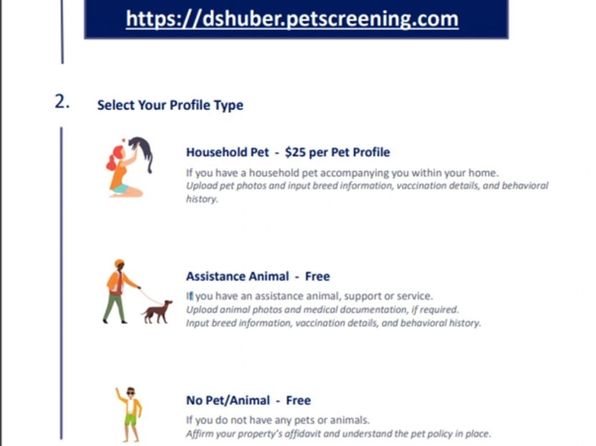 https://dshuber.petscreening.com

2. Select Your Profile Type

Household Pet - $25 per Pet Profile

If you have a household pet accompanying you within your home.
Upload pet photos and input breed information, vaccination details, and behavioral history.

Assistance Animal - Free

If you have an assistance animal, support or service.
Upload animal photos and medical documentation, if required.
Input breed information, vaccination details, and behavioral history.

No Pet/Animal - Free

If you do not have any pets or animals.
Affirm your property's affidavit and understand the pet policy in place.